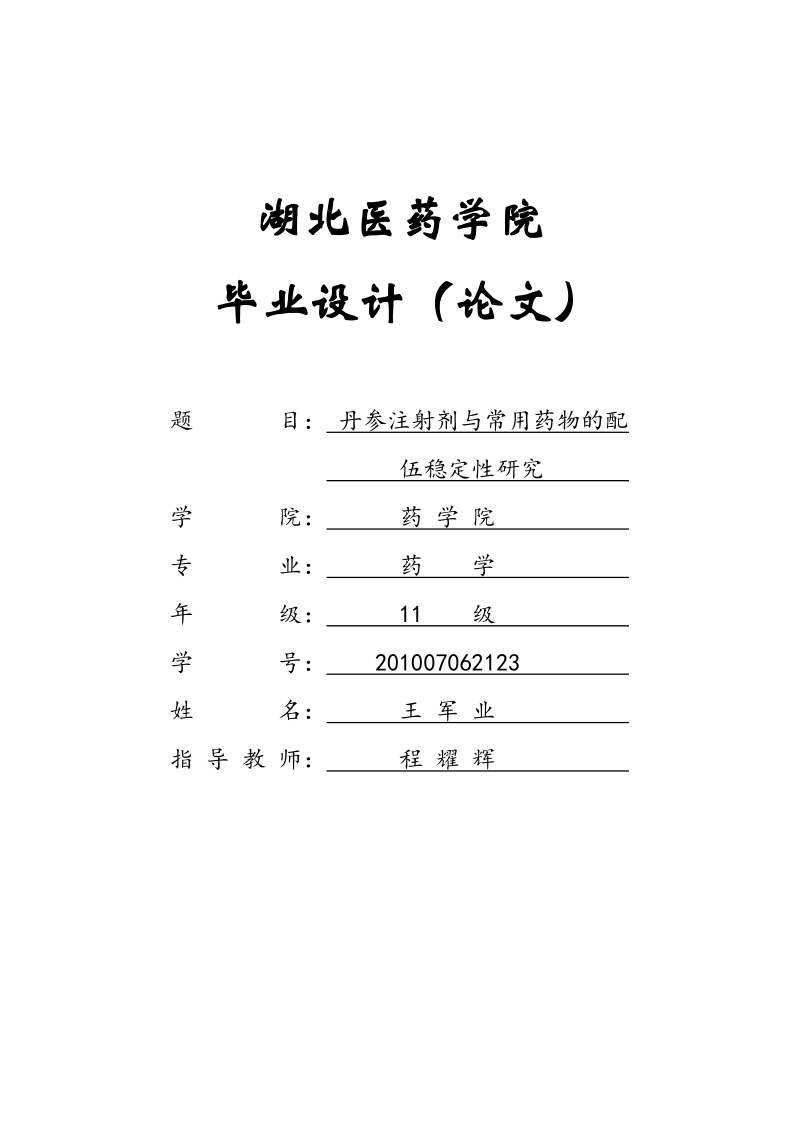 湖北医药学院

毕业设计（论文）

题　　目：丹参注射剂与常用药物的配伍稳定性研究

学　　院：药学院

专　　业：药　学

年　　级：11　级

学　　号：201007062123

姓　　名：王军业

指导教师：程耀辉